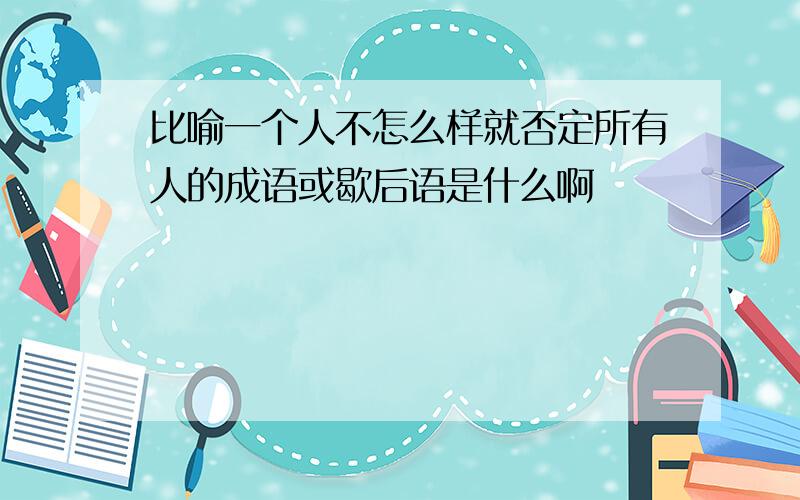 比喻一个人不怎么样就否定所有人的成语或歇后语是什么啊